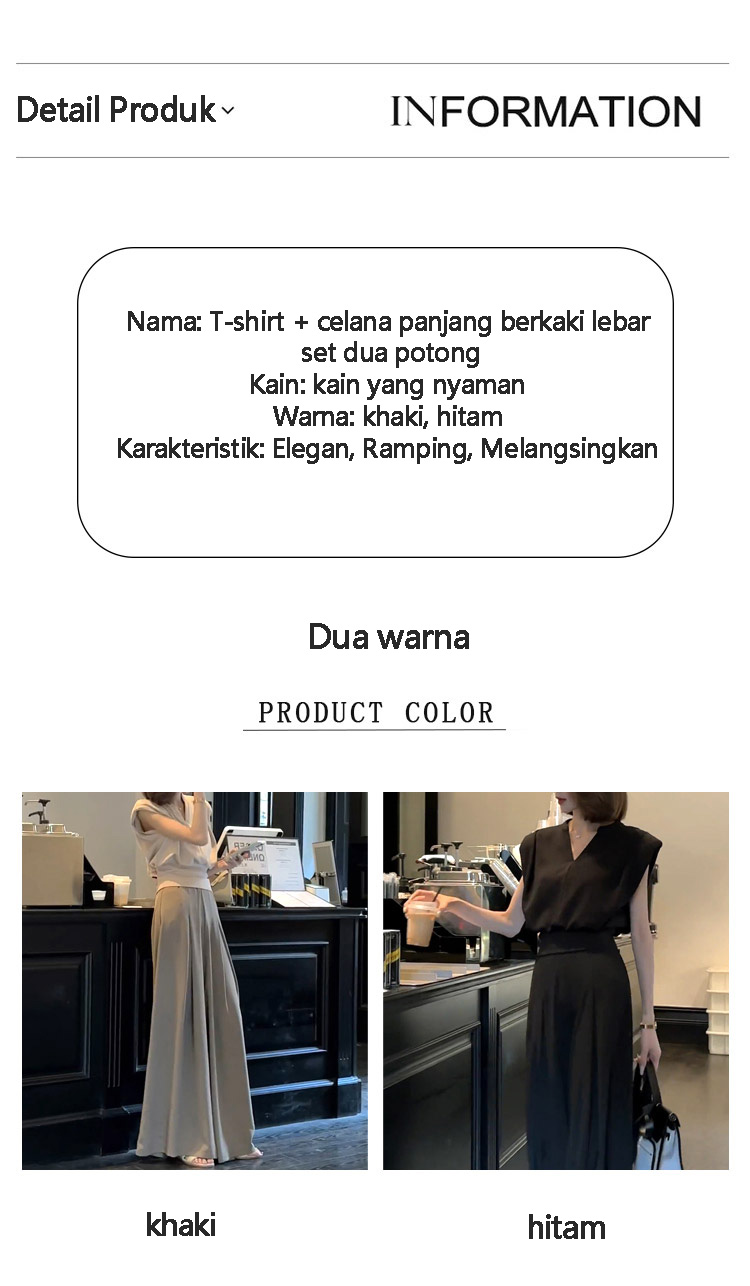 Detail Produk

INFORMATION

Nama: T-shirt + celana panjang berkaki lebar set dua potong
Kain: kain yang nyaman
Warna: khaki, hitam
Karakteristik: Elegan, Ramping, Melangsingkan

Dua warna

PRODUCT COLOR

khaki

hitam